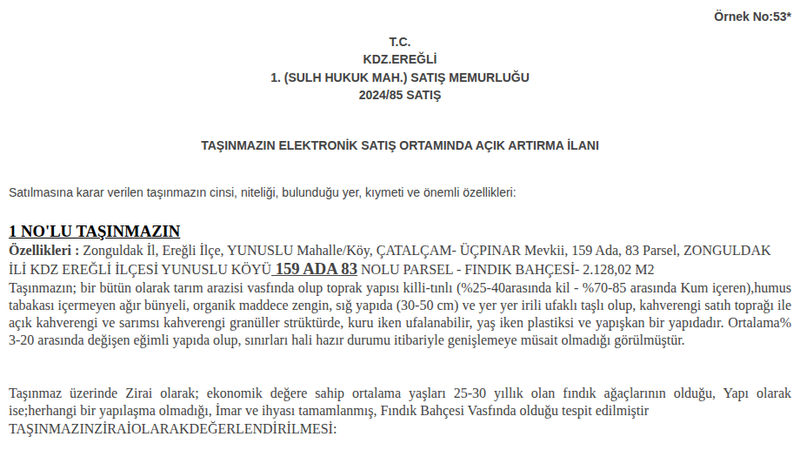 Örnek No:53*

T.C.
KDZ.EREĞLİ
1. (SULH HUKUK MAH.) SATIŞ MEMURLUĞU
2024/85 SATIŞ

TAŞINMAZIN ELEKTRONİK SATIŞ ORTAMINDA AÇIK ARTIRMA İLANI

Satılmasına karar verilen taşınmazın cinsi, niteliği, bulunduğu yer, kıymeti ve önemli özellikleri:

1 NO'LU TAŞINMAZIN

Özellikleri : Zonguldak İl, Ereğli İlçe, YUNUSLU Mahalle/Köy, ÇATALÇAM- ÜÇPINAR Mevkii, 159 Ada, 83 Parsel, ZONGULDAK İLİ KDZ EREĞLİ İLÇESİ YUNUSLU KÖYÜ 159 ADA 83 NOLU PARSEL - FINDIK BAHÇESİ- 2.128,02 M2
Taşınmazın; bir bütün olarak tarım arazisi vasfında olup toprak yapısı killi-tınlı (%25-40arasında kil - %70-85 arasında Kum içeren),humus tabakası içermeyen ağır bünyeli, organik maddece zengin, sığ yapıda (30-50 cm) ve yer yer irili ufaklı taşlı olup, kahverengi satıh toprağı ile açık kahverengi ve sarımsı kahverengi granüller strüktürde, kuru iken ufalanabilir, yaş iken plastiksi ve yapışkan bir yapıdadır. Ortalama% 3-20 arasında değişen eğimli yapıda olup, sınırları hali hazır durumu itibariyle genişlemeye müsait olmadığı görülmüştür.

Taşınmaz üzerinde Zirai olarak; ekonomik değere sahip ortalama yaşları 25-30 yıllık olan fındık ağaçlarının olduğu, Yapı olarak ise;herhangi bir yapılaşma olmadığı, İmar ve ihyası tamamlanmış, Fındık Bahçesi Vasfında olduğu tespit edilmiştir
TAŞINMAZINZİRAİOLARAKDEĞERLENDİRİLMESİ: